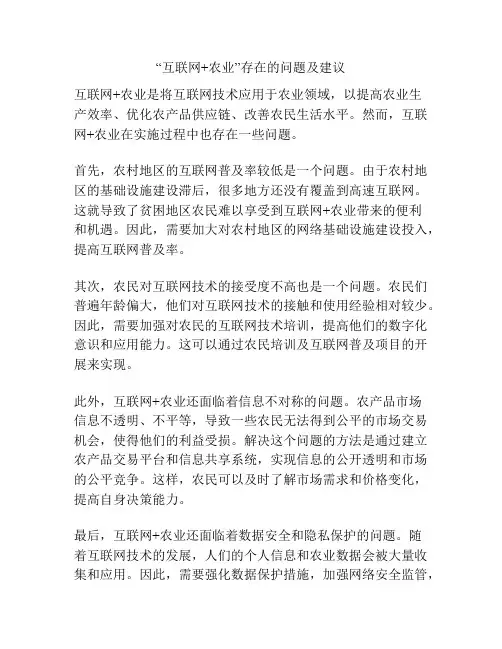 “互联网+农业”存在的问题及建议

互联网+农业是将互联网技术应用于农业领域，以提高农业生产效率、优化农产品供应链、改善农民生活水平。然而，互联网+农业在实施过程中也存在一些问题。

首先，农村地区的互联网普及率较低是一个问题。由于农村地区的基础设施建设滞后，很多地方还没有覆盖到高速互联网。这就导致了贫困地区农民难以享受到互联网+农业带来的便利和机遇。因此，需要加大对农村地区的网络基础设施建设投入，提高互联网普及率。

其次，农民对互联网技术的接受度不高也是一个问题。农民们普遍年龄偏大，他们对互联网技术的接触和使用经验相对较少。因此，需要加强对农民的互联网技术培训，提高他们的数字化意识和应用能力。这可以通过农民培训及互联网普及项目的开展来实现。

此外，互联网+农业还面临着信息不对称的问题。农产品市场信息不透明、不平等，导致一些农民无法得到公平的市场交易机会，使得他们的利益受损。解决这个问题的方法是通过建立农产品交易平台和信息共享系统，实现信息的公开透明和市场的公平竞争。这样，农民可以及时了解市场需求和价格变化，提高自身决策能力。

最后，互联网+农业还面临着数据安全和隐私保护的问题。随着互联网技术的发展，人们的个人信息和农业数据会被大量收集和应用。因此，需要强化数据保护措施，加强网络安全监管，